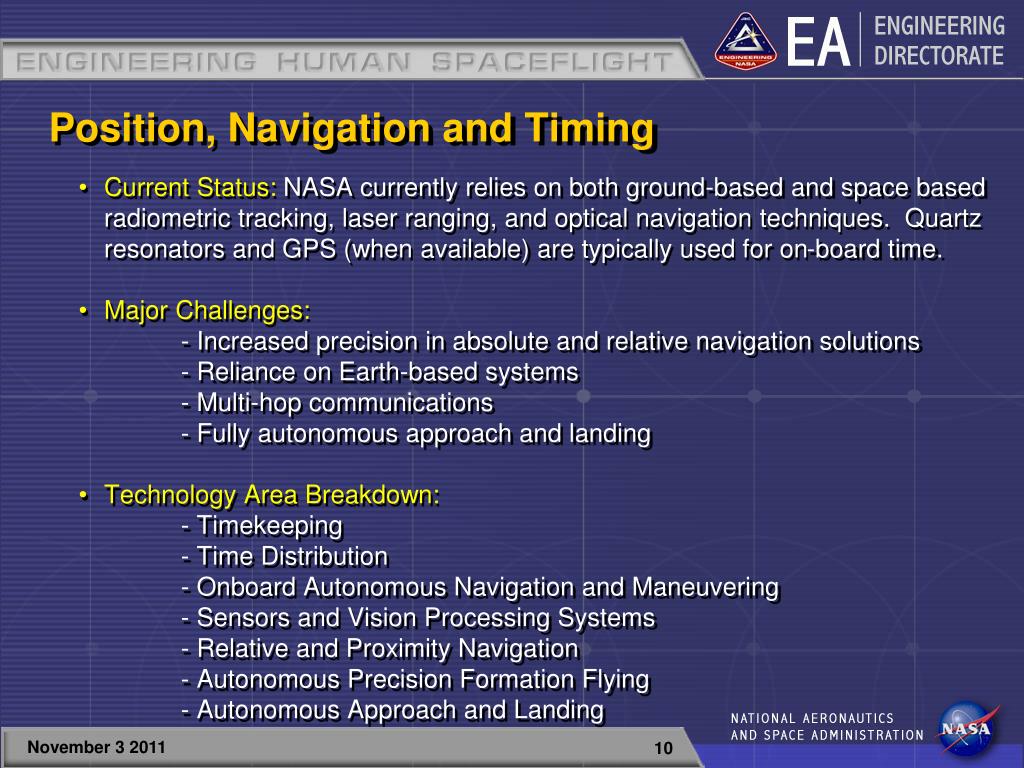 ENGINEERING HUMAN SPACEFLIGHT

ENGINEERING NASA

EA ENGINEERING DIRECTORATE

Position, Navigation and Timing

• Current Status: NASA currently relies on both ground-based and space based radiometric tracking, laser ranging, and optical navigation techniques. Quartz resonators and GPS (when available) are typically used for on-board time.

• Major Challenges:
- Increased precision in absolute and relative navigation solutions
- Reliance on Earth-based systems
- Multi-hop communications
- Fully autonomous approach and landing

• Technology Area Breakdown:
- Timekeeping
- Time Distribution
- Onboard Autonomous Navigation and Maneuvering
- Sensors and Vision Processing Systems
- Relative and Proximity Navigation
- Autonomous Precision Formation Flying
- Autonomous Approach and Landing

November 3 2011

10

NATIONAL AERONAUTICS AND SPACE ADMINISTRATION

NASA